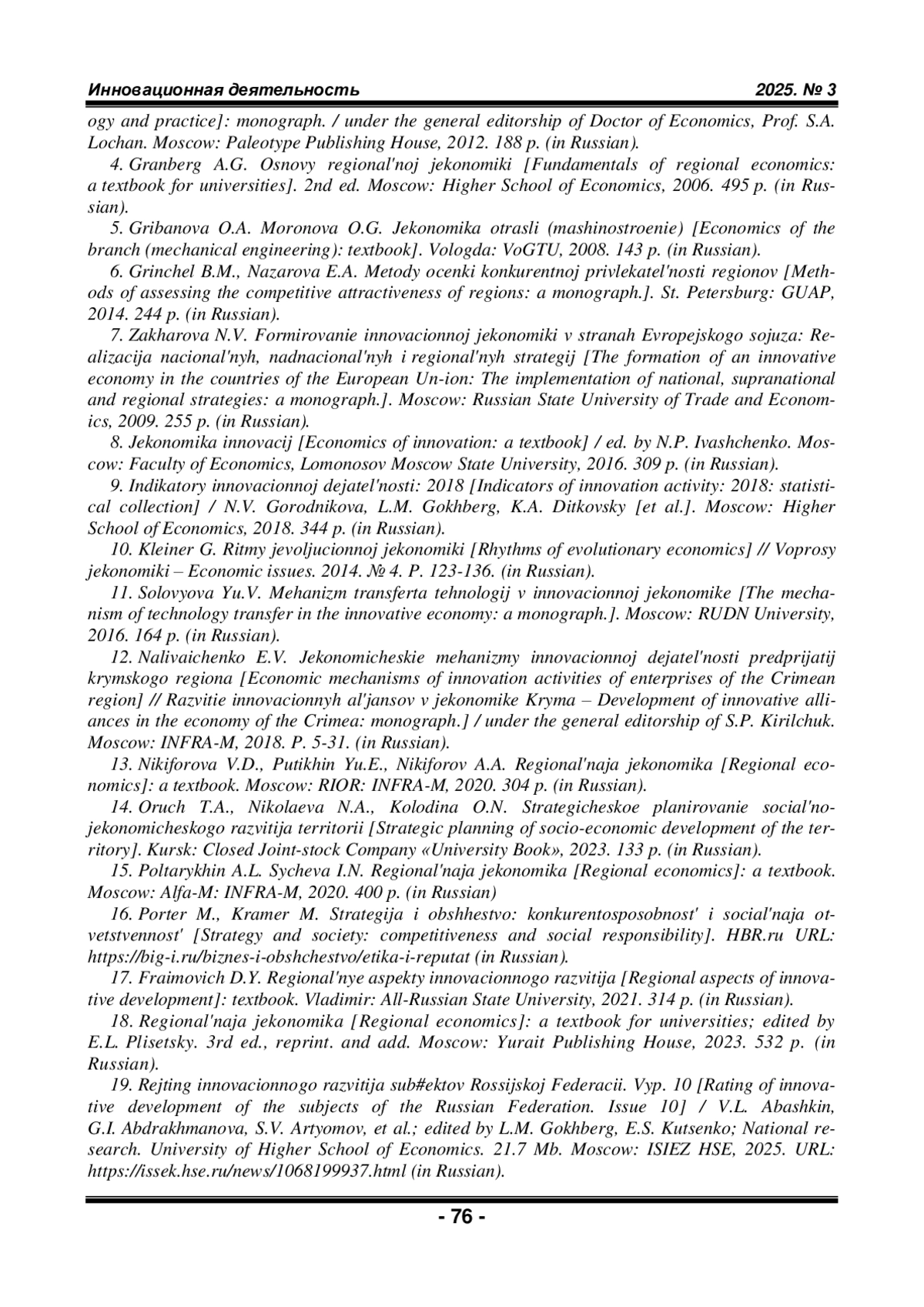 Инновационная деятельность 2025. № 3

ogy and practice]: monograph. / under the general editorship of Doctor of Economics, Prof. S.A. Lochan. Moscow: Paleotype Publishing House, 2012. 188 p. (in Russian).

4. Granberg A.G. Osnovy regional'noj jekonomiki [Fundamentals of regional economics: a textbook for universities]. 2nd ed. Moscow: Higher School of Economics, 2006. 495 p. (in Russian).

5. Gribanova O.A. Moronova O.G. Jekonomika otrasli (mashinostroenie) [Economics of the branch (mechanical engineering): textbook]. Vologda: VoGTU, 2008. 143 p. (in Russian).

6. Grinchel B.M., Nazarova E.A. Metody ocenki konkurentnoj privlekatel'nosti regionov [Methods of assessing the competitive attractiveness of regions: a monograph.]. St. Petersburg: GUAP, 2014. 244 p. (in Russian).

7. Zakharova N.V. Formirovanie innovacionnoj jekonomiki v stranah Evropejskogo sojuza: Realizacija nacional'nyh, nadnacional'nyh i regional'nyh strategij [The formation of an innovative economy in the countries of the European Un-ion: The implementation of national, supranational and regional strategies: a monograph.]. Moscow: Russian State University of Trade and Economics, 2009. 255 p. (in Russian).

8. Jekonomika innovacij [Economics of innovation: a textbook] / ed. by N.P. Ivashchenko. Moscow: Faculty of Economics, Lomonosov Moscow State University, 2016. 309 p. (in Russian).

9. Indikatory innovacionnoj dejatel'nosti: 2018 [Indicators of innovation activity: 2018: statistical collection] / N.V. Gorodnikova, L.M. Gokhberg, K.A. Ditkovsky [et al.]. Moscow: Higher School of Economics, 2018. 344 p. (in Russian).

10. Kleiner G. Ritmy jevoljucionnoj jekonomiki [Rhythms of evolutionary economics] // Voprosy jekonomiki – Economic issues. 2014. № 4. P. 123-136. (in Russian).

11. Solovyova Yu.V. Mehanizm transferta tehnologij v innovacionnoj jekonomike [The mechanism of technology transfer in the innovative economy: a monograph.]. Moscow: RUDN University, 2016. 164 p. (in Russian).

12. Nalivaichenko E.V. Jekonomicheskie mehanizmy innovacionnoj dejatel'nosti predprijatij krymskogo regiona [Economic mechanisms of innovation activities of enterprises of the Crimean region] // Razvitie innovacionnyh al'jansov v jekonomike Kryma – Development of innovative alliances in the economy of the Crimea: monograph.] / under the general editorship of S.P. Kirilchuk. Moscow: INFRA-M, 2018. P. 5-31. (in Russian).

13. Nikiforova V.D., Putikhin Yu.E., Nikiforov A.A. Regional'naja jekonomika [Regional economics]: a textbook. Moscow: RIOR: INFRA-M, 2020. 304 p. (in Russian).

14. Oruch T.A., Nikolaeva N.A., Kolodina O.N. Strategicheskoe planirovanie social'no-jekonomicheskogo razvitija territorii [Strategic planning of socio-economic development of the territory]. Kursk: Closed Joint-stock Company «University Book», 2023. 133 p. (in Russian).

15. Poltarykhin A.L. Sycheva I.N. Regional'naja jekonomika [Regional economics]: a textbook. Moscow: Alfa-M: INFRA-M, 2020. 400 p. (in Russian)

16. Porter M., Kramer M. Strategija i obshhestvo: konkurentosposobnost' i social'naja otvetstvennost' [Strategy and society: competitiveness and social responsibility]. HBR.ru URL: https://big-i.ru/biznes-i-obshchestvo/etika-i-reputat (in Russian).

17. Fraimovich D.Y. Regional'nye aspekty innovacionnogo razvitija [Regional aspects of innovative development]: textbook. Vladimir: All-Russian State University, 2021. 314 p. (in Russian).

18. Regional'naja jekonomika [Regional economics]: a textbook for universities; edited by E.L. Plisetsky. 3rd ed., reprint. and add. Moscow: Yurait Publishing House, 2023. 532 p. (in Russian).

19. Rejting innovacionnogo razvitija sub#ektov Rossijskoj Federacii. Vyp. 10 [Rating of innovative development of the subjects of the Russian Federation. Issue 10] / V.L. Abashkin, G.I. Abdrakhmanova, S.V. Artyomov, et al.; edited by L.M. Gokhberg, E.S. Kutsenko; National research. University of Higher School of Economics. 21.7 Mb. Moscow: ISIEZ HSE, 2025. URL: https://issek.hse.ru/news/1068199937.html (in Russian).

- 76 -